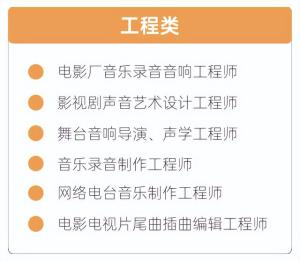 工程类

电影厂音乐录音音响工程师

影视剧声音艺术设计工程师

舞台音响导演、声学工程师

音乐录音制作工程师

网络电台音乐制作工程师

电影电视片尾曲插曲编辑工程师